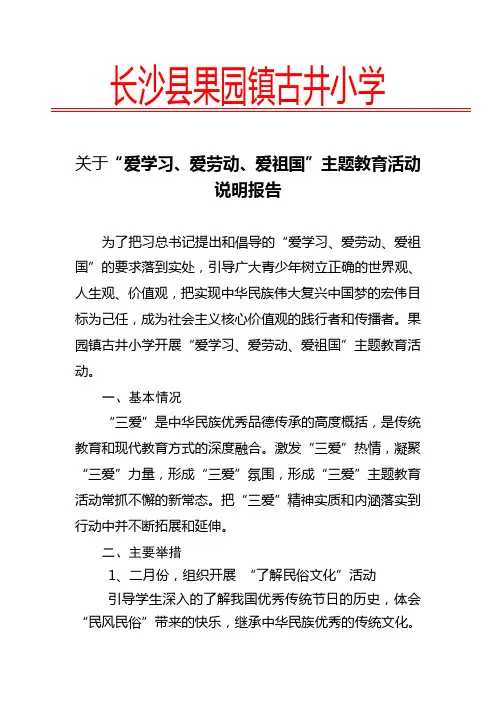 长沙县果园镇古井小学

关于“爱学习、爱劳动、爱祖国”主题教育活动说明报告

为了把习总书记提出和倡导的“爱学习、爱劳动、爱祖国”的要求落到实处，引导广大青少年树立正确的世界观、人生观、价值观，把实现中华民族伟大复兴中国梦的宏伟目标为己任，成为社会主义核心价值观的践行者和传播者。果园镇古井小学开展“爱学习、爱劳动、爱祖国”主题教育活动。

一、基本情况

“三爱”是中华民族优秀品德传承的高度概括，是传统教育和现代教育方式的深度融合。激发“三爱”热情，凝聚“三爱”力量，形成“三爱”氛围，形成“三爱”主题教育活动常抓不懈的新常态。把“三爱”精神实质和内涵落实到行动中并不断拓展和延伸。

二、主要举措

1、二月份，组织开展 “了解民俗文化”活动

引导学生深入的了解我国优秀传统节日的历史，体会“民风民俗”带来的快乐，继承中华民族优秀的传统文化。